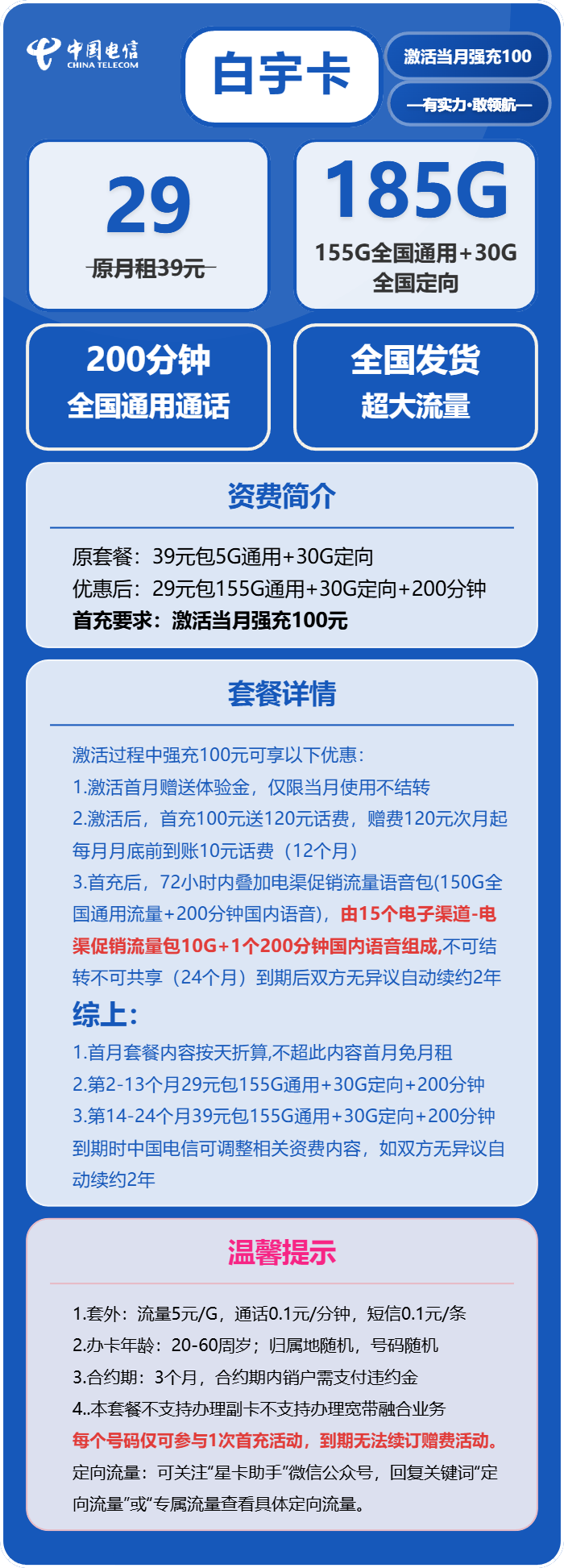 中国电信
CHINA TELECOM

白宇卡

激活当月强充100

—有实力·敢领航—

29
原月租39元

185G
155G全国通用+30G全国定向

200分钟
全国通用通话

全国发货
超大流量

资费简介

原套餐：39元包5G通用+30G定向
优惠后：29元包155G通用+30G定向+200分钟
首充要求：激活当月强充100元

套餐详情

激活过程中强充100元可享以下优惠：
1.激活首月赠送体验金，仅限当月使用不结转
2.激活后，首充100元送120元话费，赠费120元次月起每月月底前到账10元话费（12个月）
3.首充后，72小时内叠加电渠促销流量语音包(150G全国通用流量+200分钟国内语音)，由15个电子渠道-电渠促销流量包10G+1个200分钟国内语音组成,不可结转不可共享（24个月）到期后双方无异议自动续约2年
综上：
1.首月套餐内容按天折算,不超此内容首月免月租
2.第2-13个月29元包155G通用+30G定向+200分钟
3.第14-24个月39元包155G通用+30G定向+200分钟
到期时中国电信可调整相关资费内容，如双方无异议自动续约2年

温馨提示

1.套外：流量5元/G，通话0.1元/分钟，短信0.1元/条
2.办卡年龄：20-60周岁；归属地随机，号码随机
3.合约期：3个月，合约期内销户需支付违约金
4..本套餐不支持办理副卡不支持办理宽带融合业务
每个号码仅可参与1次首充活动，到期无法续订赠费活动。
定向流量：可关注“星卡助手”微信公众号，回复关键词“定向流量”或“专属流量查看具体定向流量。